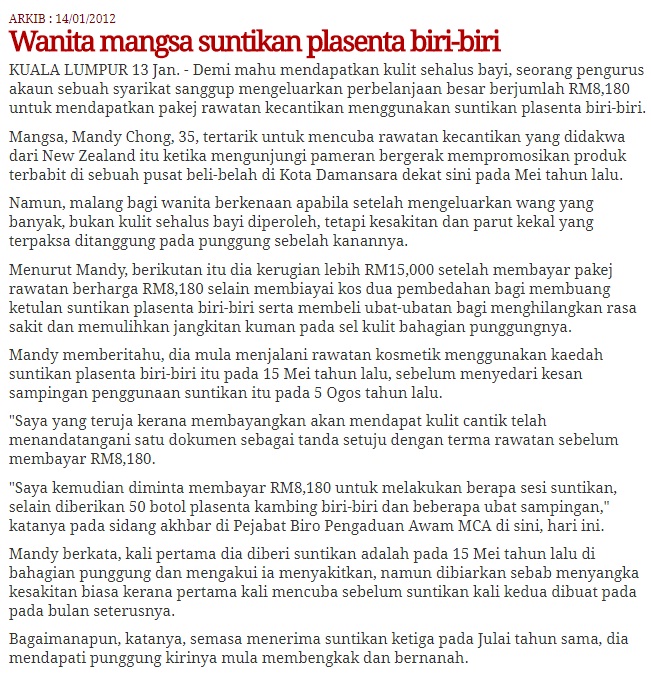 ARKIB : 14/01/2012

Wanita mangsa suntikan plasenta biri-biri

KUALA LUMPUR 13 Jan. - Demi mahu mendapatkan kulit sehalus bayi, seorang pengurus akaun sebuah syarikat sanggup mengeluarkan perbelanjaan besar berjumlah RM8,180 untuk mendapatkan pakej rawatan kecantikan menggunakan suntikan plasenta biri-biri.

Mangsa, Mandy Chong, 35, tertarik untuk mencuba rawatan kecantikan yang didakwa dari New Zealand itu ketika mengunjungi pameran bergerak mempromosikan produk terbabit di sebuah pusat beli-belah di Kota Damansara dekat sini pada Mei tahun lalu.

Namun, malang bagi wanita berkenaan apabila setelah mengeluarkan wang yang banyak, bukan kulit sehalus bayi diperoleh, tetapi kesakitan dan parut kekal yang terpaksa ditanggung pada punggung sebelah kanannya.

Menurut Mandy, berikutan itu dia kerugian lebih RM15,000 setelah membayar pakej rawatan berharga RM8,180 selain membiayai kos dua pembedahan bagi membuang ketulan suntikan plasenta biri-biri serta membeli ubat-ubatan bagi menghilangkan rasa sakit dan memulihkan jangkitan kuman pada sel kulit bahagian punggungnya.

Mandy memberitahu, dia mula menjalani rawatan kosmetik menggunakan kaedah suntikan plasenta biri-biri itu pada 15 Mei tahun lalu, sebelum menyedari kesan sampingan penggunaan suntikan itu pada 5 Ogos tahun lalu.

"Saya yang teruja kerana membayangkan akan mendapat kulit cantik telah menandatangani satu dokumen sebagai tanda setuju dengan terma rawatan sebelum membayar RM8,180.

"Saya kemudian diminta membayar RM8,180 untuk melakukan berapa sesi suntikan, selain diberikan 50 botol plasenta kambing biri-biri dan beberapa ubat sampingan," katanya pada sidang akhbar di Pejabat Biro Pengaduan Awam MCA di sini, hari ini.

Mandy berkata, kali pertama dia diberi suntikan adalah pada 15 Mei tahun lalu di bahagian punggung dan mengakui ia menyakitkan, namun dibiarkan sebab menyangka kesakitan biasa kerana pertama kali mencuba sebelum suntikan kali kedua dibuat pada pada bulan seterusnya.

Bagaimanapun, katanya, semasa menerima suntikan ketiga pada Julai tahun sama, dia mendapati punggung kirinya mula membengkak dan bernanah.